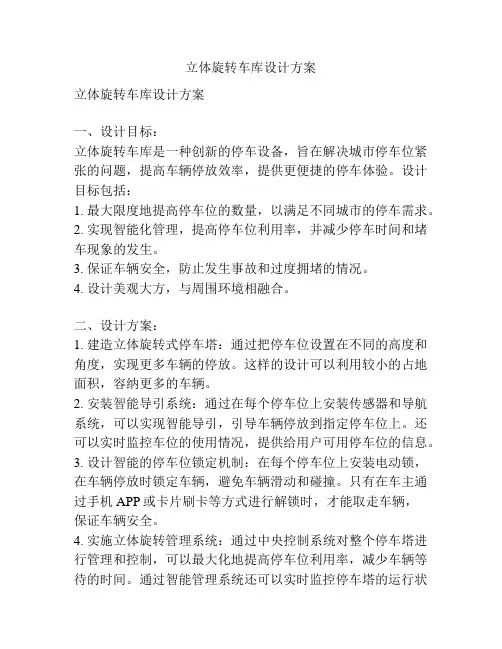 立体旋转车库设计方案

立体旋转车库设计方案

一、设计目标：

立体旋转车库是一种创新的停车设备，旨在解决城市停车位紧张的问题，提高车辆停放效率，提供更便捷的停车体验。设计目标包括：

1. 最大限度地提高停车位的数量，以满足不同城市的停车需求。

2. 实现智能化管理，提高停车位利用率，并减少停车时间和堵车现象的发生。

3. 保证车辆安全，防止发生事故和过度拥堵的情况。

4. 设计美观大方，与周围环境相融合。

二、设计方案：

1. 建造立体旋转式停车塔：通过把停车位设置在不同的高度和角度，实现更多车辆的停放。这样的设计可以利用较小的占地面积，容纳更多的车辆。

2. 安装智能导引系统：通过在每个停车位上安装传感器和导航系统，可以实现智能导引，引导车辆停放到指定停车位上。还可以实时监控车位的使用情况，提供给用户可用停车位的信息。

3. 设计智能的停车位锁定机制：在每个停车位上安装电动锁，在车辆停放时锁定车辆，避免车辆滑动和碰撞。只有在车主通过手机 APP 或卡片刷卡等方式进行解锁时，才能取走车辆，保证车辆安全。

4. 实施立体旋转管理系统：通过中央控制系统对整个停车塔进行管理和控制，可以最大化地提高停车位利用率，减少车辆等待的时间。通过智能管理系统还可以实时监控停车塔的运行状